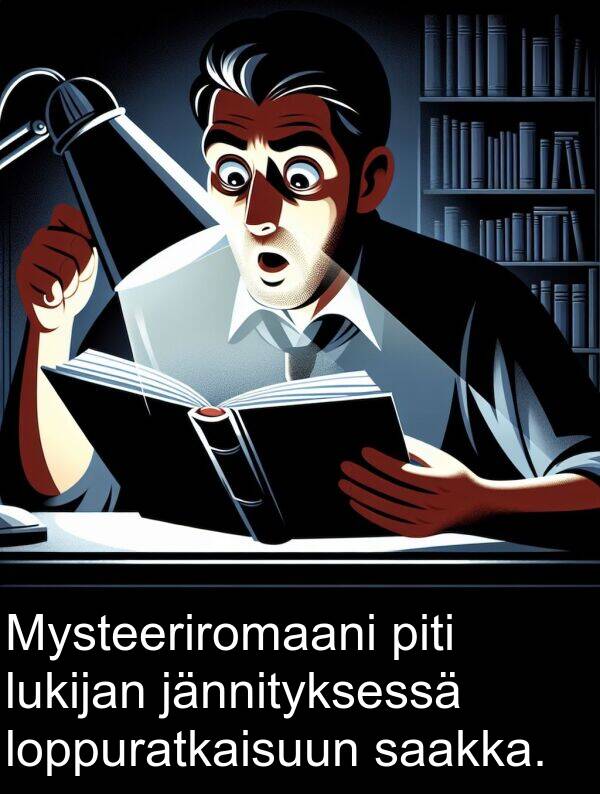 Mysteeriromaani piti lukijan jännityksessä loppuratkaisuun saakka.